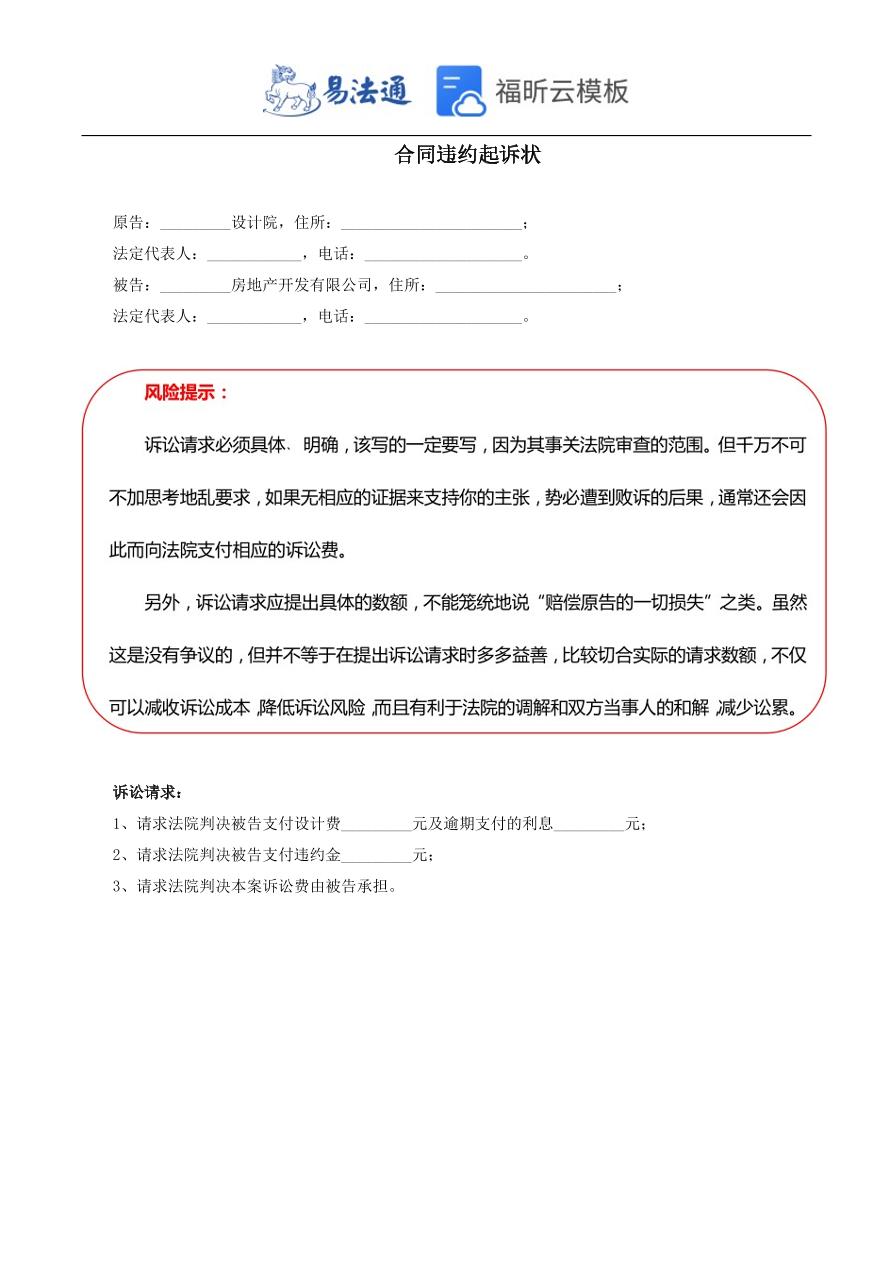 易法通 福昕云模板

合同违约起诉状

原告：_________设计院，住所：_______________________；
法定代表人：____________，电话：____________________。
被告：_________房地产开发有限公司，住所：_______________________；
法定代表人：____________，电话：____________________。

风险提示：

诉讼请求必须具体、明确，该写的一定要写，因为其事关法院审查的范围。但千万不可不加思考地乱要求，如果无相应的证据来支持你的主张，势必遭到败诉的后果，通常还会因此而向法院支付相应的诉讼费。

另外，诉讼请求应提出具体的数额，不能笼统地说“赔偿原告的一切损失”之类。虽然这是没有争议的，但并不等于在提出诉讼请求时多多益善，比较切合实际的请求数额，不仅可以减收诉讼成本，降低诉讼风险，而且有利于法院的调解和双方当事人的和解，减少讼累。

诉讼请求：
1、请求法院判决被告支付设计费_________元及逾期支付的利息_________元；
2、请求法院判决被告支付违约金_________元；
3、请求法院判决本案诉讼费由被告承担。